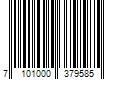 7 101000 379585